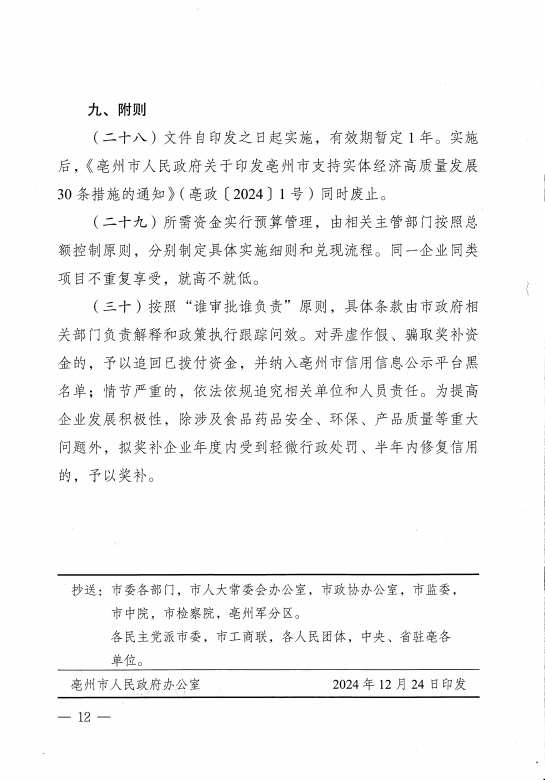 九、附则

（二十八）文件自印发之日起实施，有效期暂定1年。实施后，《亳州市人民政府关于印发亳州市支持实体经济高质量发展30条措施的通知》（亳政〔2024〕1号）同时废止。

（二十九）所需资金实行预算管理，由相关主管部门按照总额控制原则，分别制定具体实施细则和兑现流程。同一企业同类项目不重复享受，就高不就低。

（三十）按照“谁审批谁负责”原则，具体条款由市政府相关部门负责解释和政策执行跟踪问效。对弄虚作假、骗取奖补资金的，予以追回已拨付资金，并纳入亳州市信用信息公示平台黑名单；情节严重的，依法依规追究相关单位和人员责任。为提高企业发展积极性，除涉及食品药品安全、环保、产品质量等重大问题外，拟奖补企业年度内受到轻微行政处罚、半年内修复信用的，予以奖补。

抄送：市委各部门，市人大常委会办公室，市政协办公室，市监委，市中院，市检察院，亳州军分区。
各民主党派市委，市工商联，各人民团体，中央、省驻亳各单位。

亳州市人民政府办公室　　2024年12月24日印发

— 12 —